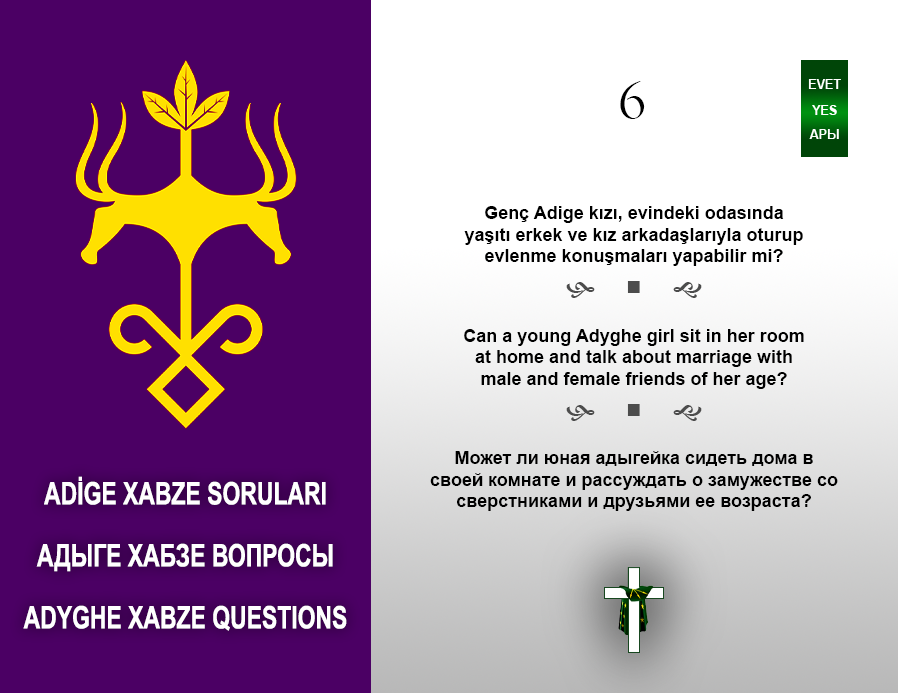 ADİGE XABZE SORULARI

АДЫГЕ ХАБЗЕ ВОПРОСЫ

ADYGHE XABZE QUESTIONS

6

EVET
YES
АРЫ

Genç Adige kızı, evindeki odasında yaşıtı erkek ve kız arkadaşlarıyla oturup evlenme konuşmaları yapabilir mi?

Can a young Adyghe girl sit in her room at home and talk about marriage with male and female friends of her age?

Может ли юная адыгейка сидеть дома в своей комнате и рассуждать о замужестве со сверстниками и друзьями ее возраста?